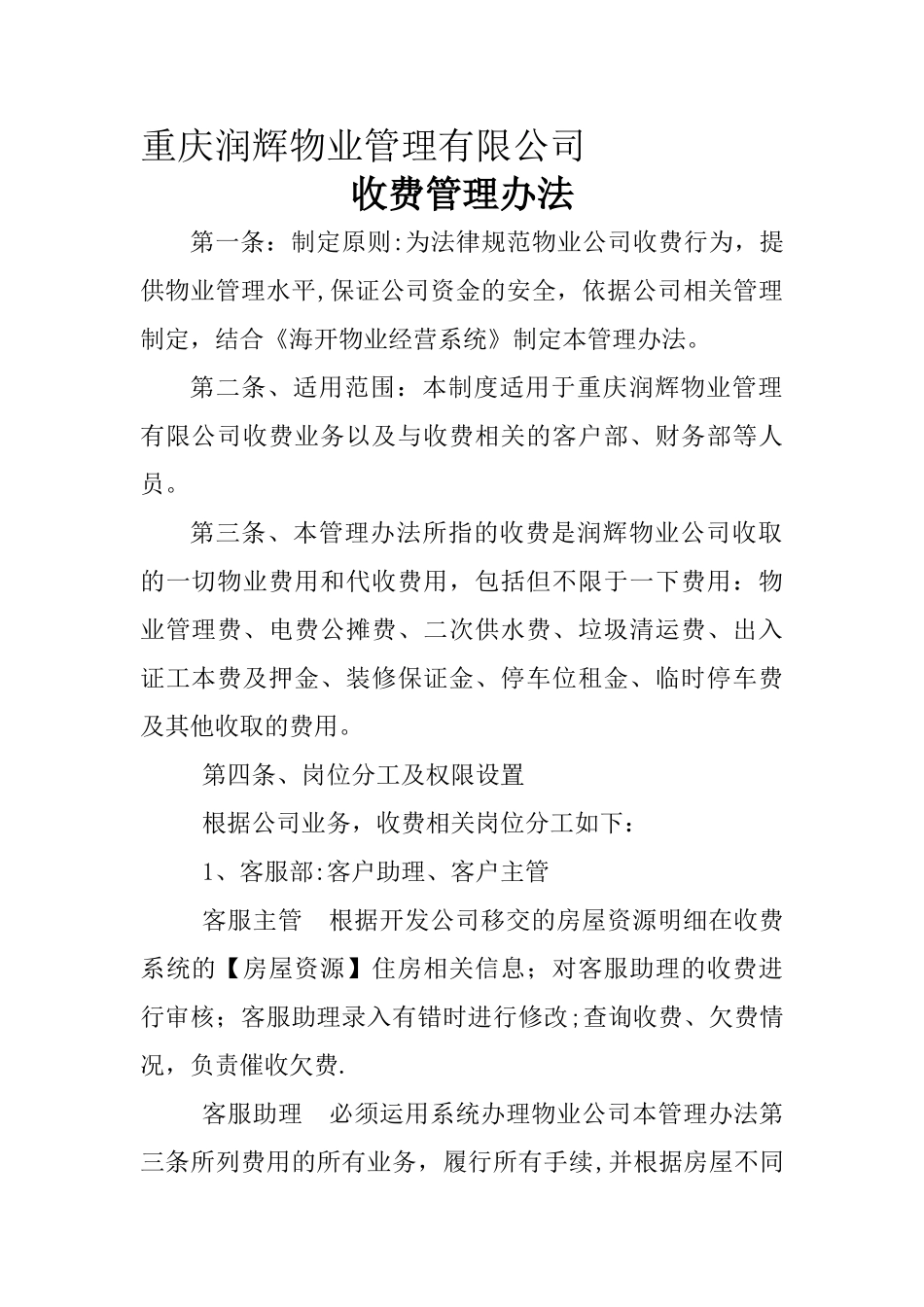 重庆润辉物业管理有限公司

收费管理办法

第一条：制定原则:为法律规范物业公司收费行为，提供物业管理水平,保证公司资金的安全，依据公司相关管理制定，结合《海开物业经营系统》制定本管理办法。

第二条、适用范围：本制度适用于重庆润辉物业管理有限公司收费业务以及与收费相关的客户部、财务部等人员。

第三条、本管理办法所指的收费是润辉物业公司收取的一切物业费用和代收费用，包括但不限于一下费用：物业管理费、电费公摊费、二次供水费、垃圾清运费、出入证工本费及押金、装修保证金、停车位租金、临时停车费及其他收取的费用。

第四条、岗位分工及权限设置

根据公司业务，收费相关岗位分工如下：

1、客服部:客户助理、客户主管

客服主管　根据开发公司移交的房屋资源明细在收费系统的【房屋资源】住房相关信息；对客服助理的收费进行审核；客服助理录入有错时进行修改;查询收费、欠费情况，负责催收欠费.

客服助理　必须运用系统办理物业公司本管理办法第三条所列费用的所有业务，履行所有手续,并根据房屋不同